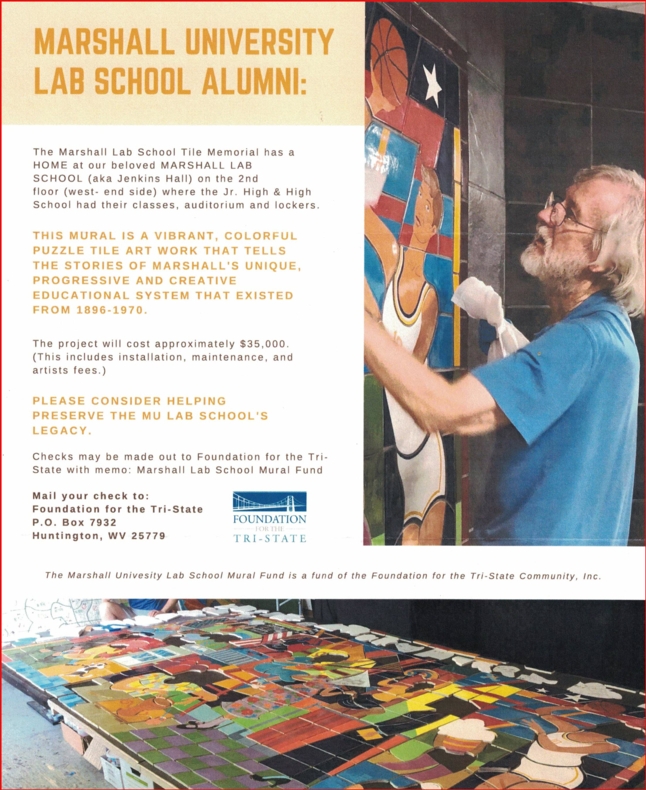 MARSHALL UNIVERSITY LAB SCHOOL ALUMNI:

The Marshall Lab School Tile Memorial has a HOME at our beloved MARSHALL LAB SCHOOL (aka Jenkins Hall) on the 2nd floor (west- end side) where the Jr. High & High School had their classes, auditorium and lockers.

THIS MURAL IS A VIBRANT, COLORFUL PUZZLE TILE ART WORK THAT TELLS THE STORIES OF MARSHALL'S UNIQUE, PROGRESSIVE AND CREATIVE EDUCATIONAL SYSTEM THAT EXISTED FROM 1896-1970.

The project will cost approximately $35,000. (This includes installation, maintenance, and artists fees.)

PLEASE CONSIDER HELPING PRESERVE THE MU LAB SCHOOL'S LEGACY.

Checks may be made out to Foundation for the Tri-State with memo: Marshall Lab School Mural Fund

Mail your check to:
Foundation for the Tri-State
P.O. Box 7932
Huntington, WV 25779

FOUNDATION FOR THE TRI-STATE

The Marshall Univesity Lab School Mural Fund is a fund of the Foundation for the Tri-State Community, Inc.